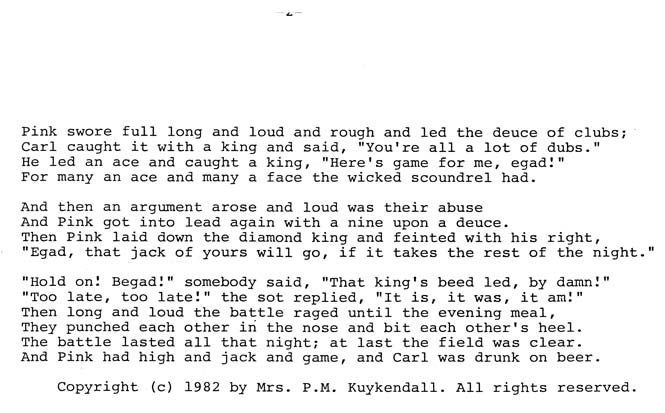 -2-

Pink swore full long and loud and rough and led the deuce of clubs;
Carl caught it with a king and said, "You're all a lot of dubs."
He led an ace and caught a king, "Here's game for me, egad!"
For many an ace and many a face the wicked scoundrel had.

And then an argument arose and loud was their abuse
And Pink got into lead again with a nine upon a deuce.
Then Pink laid down the diamond king and feinted with his right,
"Egad, that jack of yours will go, if it takes the rest of the night."

"Hold on! Begad!" somebody said, "That king's beed led, by damn!"
"Too late, too late!" the sot replied, "It is, it was, it am!"
Then long and loud the battle raged until the evening meal,
They punched each other in the nose and bit each other's heel.
The battle lasted all that night; at last the field was clear.
And Pink had high and jack and game, and Carl was drunk on beer.

Copyright (c) 1982 by Mrs. P.M. Kuykendall. All rights reserved.